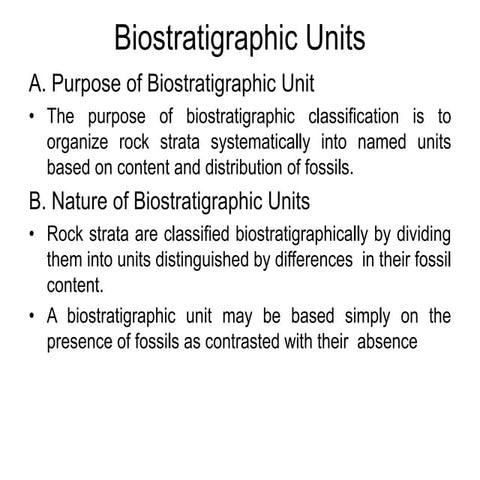 Biostratigraphic Units

A. Purpose of Biostratigraphic Unit

• The purpose of biostratigraphic classification is to organize rock strata systematically into named units based on content and distribution of fossils.

B. Nature of Biostratigraphic Units

• Rock strata are classified biostratigraphically by dividing them into units distinguished by differences in their fossil content.

• A biostratigraphic unit may be based simply on the presence of fossils as contrasted with their absence